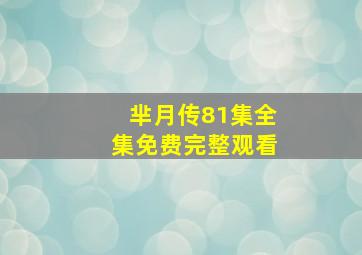 芈月传81集全集免费完整观看